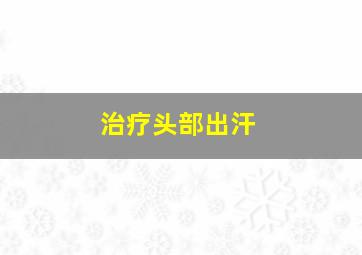 治疗头部出汗